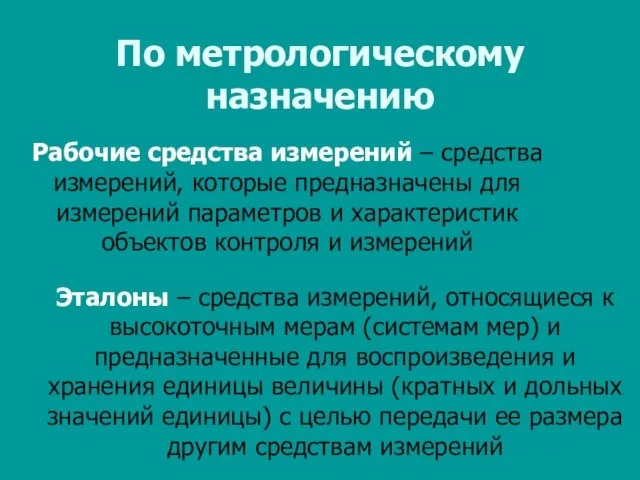 По метрологическому назначению

Рабочие средства измерений – средства измерений, которые предназначены для измерений параметров и характеристик объектов контроля и измерений

Эталоны – средства измерений, относящиеся к высокоточным мерам (системам мер) и предназначенные для воспроизведения и хранения единицы величины (кратных и дольных значений единицы) с целью передачи ее размера другим средствам измерений